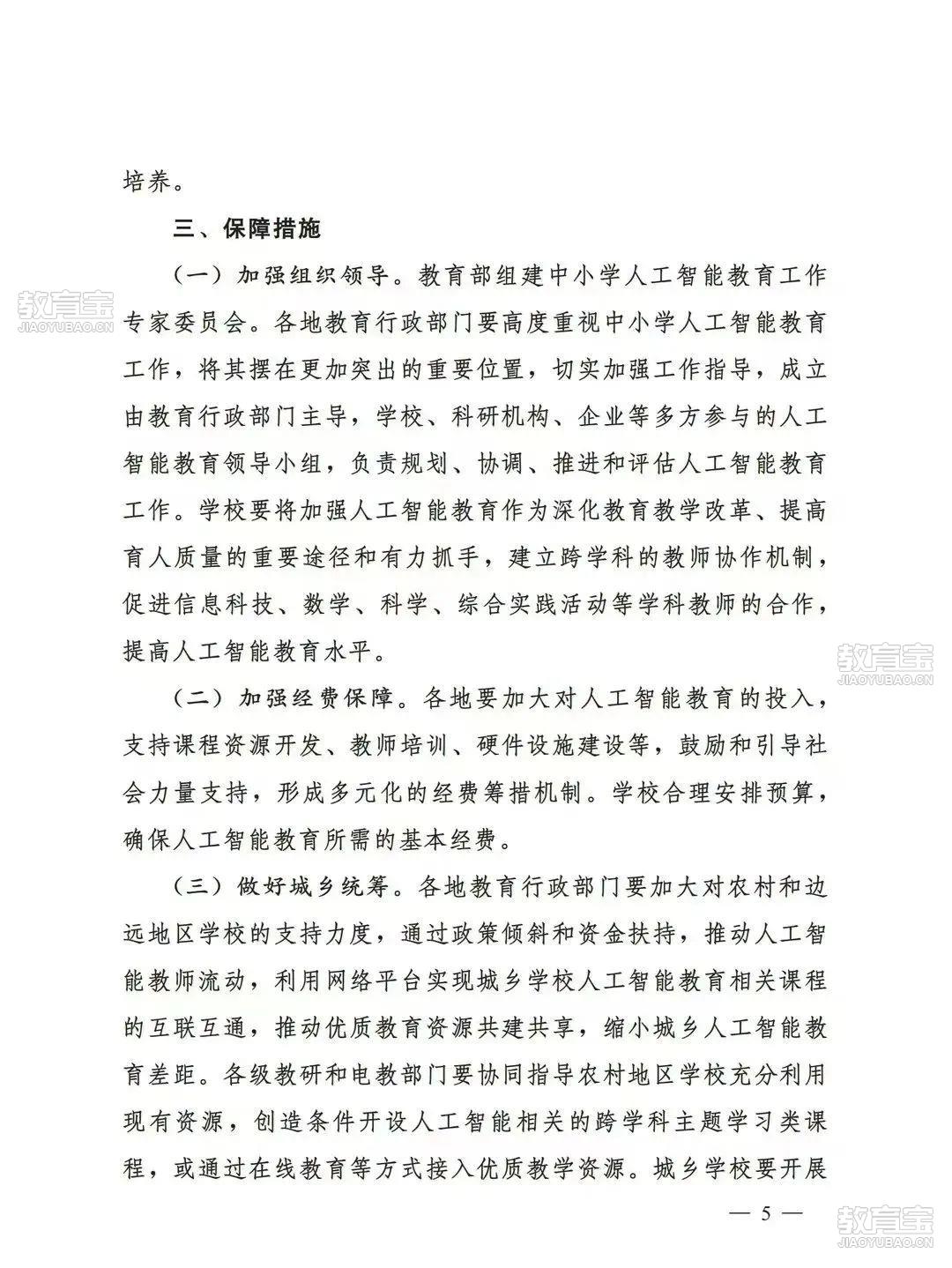 培养。

三、保障措施

（一）加强组织领导。教育部组建中小学人工智能教育工作专家委员会。各地教育行政部门要高度重视中小学人工智能教育工作，将其摆在更加突出的重要位置，切实加强工作指导，成立由教育行政部门主导，学校、科研机构、企业等多方参与的人工智能教育领导小组，负责规划、协调、推进和评估人工智能教育工作。学校要将加强人工智能教育作为深化教育教学改革、提高育人质量的重要途径和有力抓手，建立跨学科的教师协作机制，促进信息科技、数学、科学、综合实践活动等学科教师的合作，提高人工智能教育水平。

（二）加强经费保障。各地要加大对人工智能教育的投入，支持课程资源开发、教师培训、硬件设施建设等，鼓励和引导社会力量支持，形成多元化的经费筹措机制。学校合理安排预算，确保人工智能教育所需的基本经费。

（三）做好城乡统筹。各地教育行政部门要加大对农村和边远地区学校的支持力度，通过政策倾斜和资金扶持，推动人工智能教师流动，利用网络平台实现城乡学校人工智能教育相关课程的互联互通，推动优质教育资源共建共享，缩小城乡人工智能教育差距。各级教研和电教部门要协同指导农村地区学校充分利用现有资源，创造条件开设人工智能相关的跨学科主题学习类课程，或通过在线教育等方式接入优质教学资源。城乡学校要开展

— 5 —

教育宝
JIAOYUBAO.CN
教育宝
JIAOYUBAO.CN
教育宝
JIAOYUBAO.CN